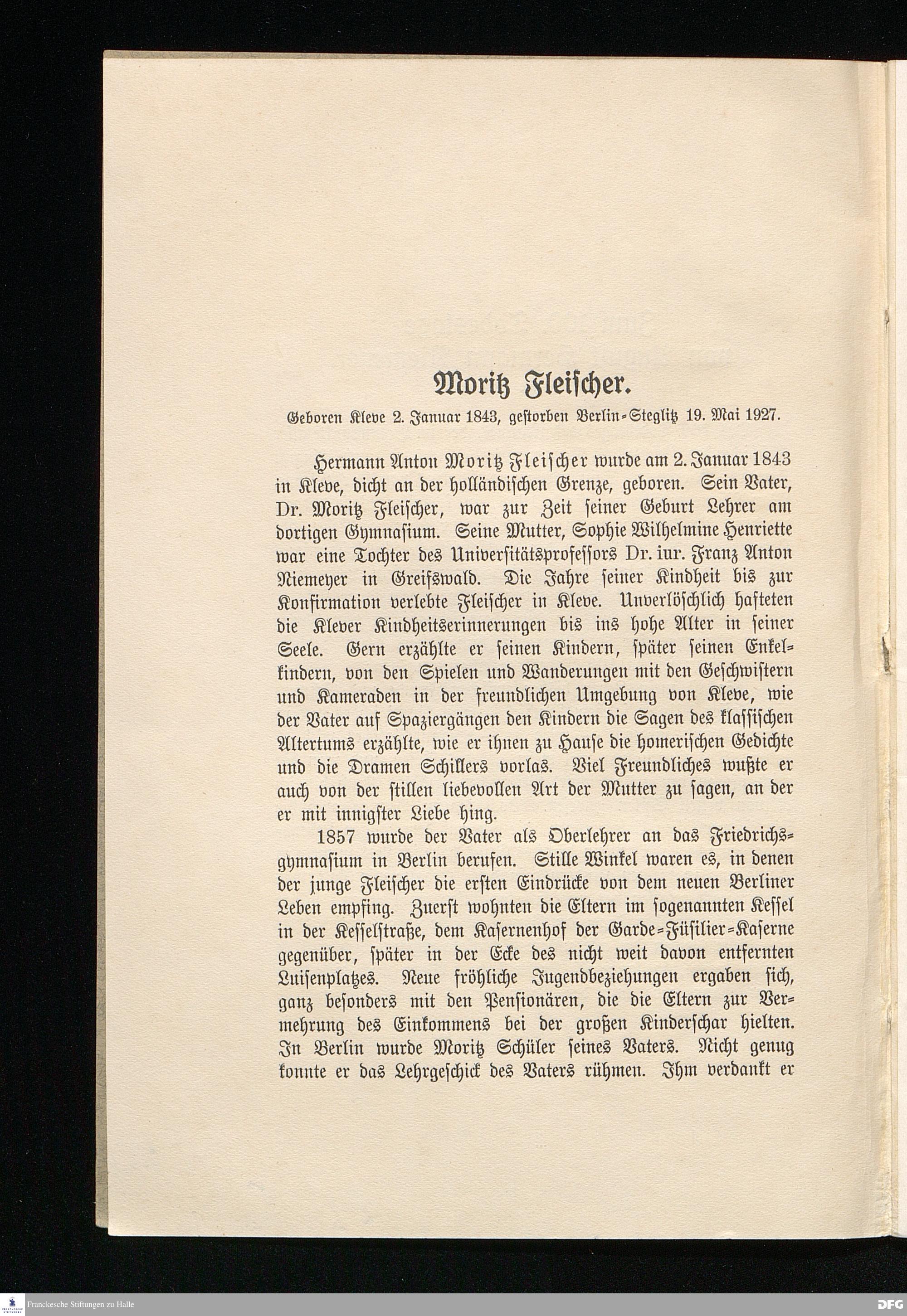 Moritz Fleischer.

Geboren Kleve 2. Januar 1843, gestorben Berlin-Steglitz 19. Mai 1927.

Hermann Anton Moritz Fleischer wurde am 2. Januar 1843 in Kleve, dicht an der holländischen Grenze, geboren. Sein Vater, Dr. Moritz Fleischer, war zur Zeit seiner Geburt Lehrer am dortigen Gymnasium. Seine Mutter, Sophie Wilhelmine Henriette war eine Tochter des Universitätsprofessors Dr. iur. Franz Anton Niemeyer in Greifswald. Die Jahre seiner Kindheit bis zur Konfirmation verlebte Fleischer in Kleve. Unverlöschlich hafteten die Klever Kindheitserinnerungen bis ins hohe Alter in seiner Seele. Gern erzählte er seinen Kindern, später seinen Enkelkindern, von den Spielen und Wanderungen mit den Geschwistern und Kameraden in der freundlichen Umgebung von Kleve, wie der Vater auf Spaziergängen den Kindern die Sagen des klassischen Altertums erzählte, wie er ihnen zu Hause die homerischen Gedichte und die Dramen Schillers vorlas. Viel Freundliches wußte er auch von der stillen liebevollen Art der Mutter zu sagen, an der er mit innigster Liebe hing.

1857 wurde der Vater als Oberlehrer an das Friedrichsgymnasium in Berlin berufen. Stille Winkel waren es, in denen der junge Fleischer die ersten Eindrücke von dem neuen Berliner Leben empfing. Zuerst wohnten die Eltern im sogenannten Kessel in der Kesselstraße, dem Kasernenhof der Garde-Füsilier-Kaserne gegenüber, später in der Ecke des nicht weit davon entfernten Luisenplatzes. Neue fröhliche Jugendbeziehungen ergaben sich, ganz besonders mit den Pensionären, die die Eltern zur Vermehrung des Einkommens bei der großen Kinderschar hielten. In Berlin wurde Moritz Schüler seines Vaters. Nicht genug konnte er das Lehrgeschick des Vaters rühmen. Ihm verdankt er

Franckesche Stiftungen zu Halle
DFG